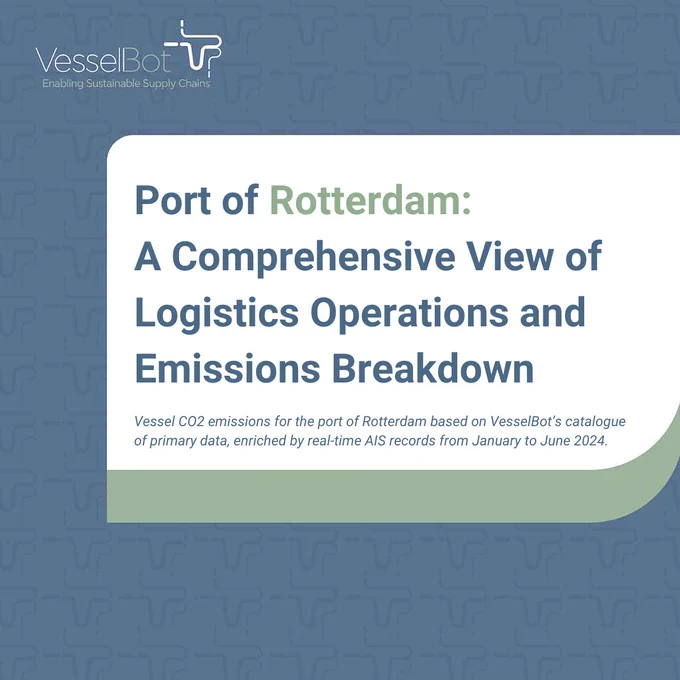 VesselBot
Enabling Sustainable Supply Chains

Port of Rotterdam:
A Comprehensive View of Logistics Operations and Emissions Breakdown

Vessel CO2 emissions for the port of Rotterdam based on VesselBot's catalogue of primary data, enriched by real-time AIS records from January to June 2024.